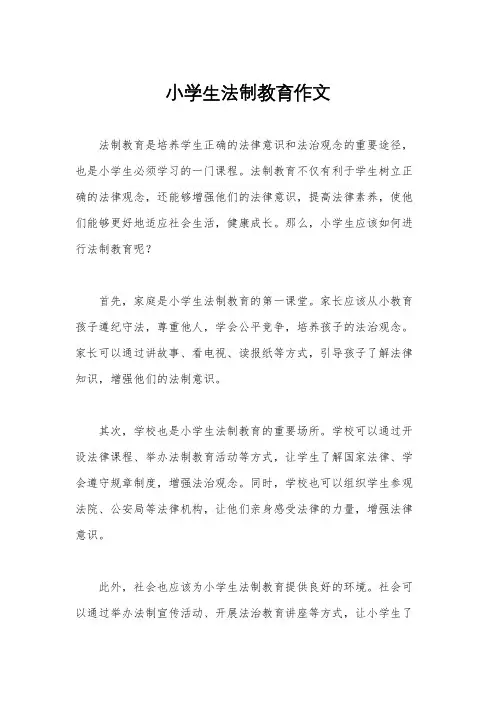 小学生法制教育作文

法制教育是培养学生正确的法律意识和法治观念的重要途径，也是小学生必须学习的一门课程。法制教育不仅有利于学生树立正确的法律观念，还能够增强他们的法律意识，提高法律素养，使他们能够更好地适应社会生活，健康成长。那么，小学生应该如何进行法制教育呢？

首先，家庭是小学生法制教育的第一课堂。家长应该从小教育孩子遵纪守法，尊重他人，学会公平竞争，培养孩子的法治观念。家长可以通过讲故事、看电视、读报纸等方式，引导孩子了解法律知识，增强他们的法制意识。

其次，学校也是小学生法制教育的重要场所。学校可以通过开设法律课程、举办法制教育活动等方式，让学生了解国家法律、学会遵守规章制度，增强法治观念。同时，学校也可以组织学生参观法院、公安局等法律机构，让他们亲身感受法律的力量，增强法律意识。

此外，社会也应该为小学生法制教育提供良好的环境。社会可以通过举办法制宣传活动、开展法治教育讲座等方式，让小学生了